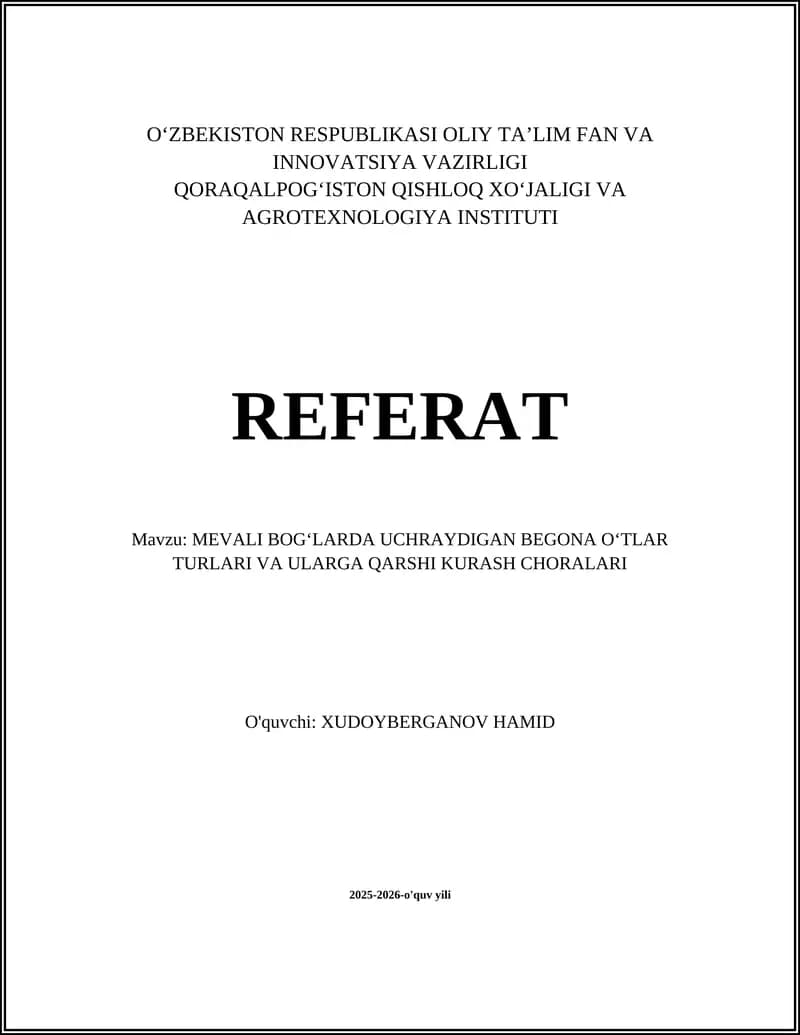 O‘ZBEKISTON RESPUBLIKASI OLIY TA’LIM FAN VA INNOVATSIYA VAZIRLIGI
QORAQALPOG‘ISTON QISHLOQ XO‘JALIGI VA AGROTEXNOLOGIYA INSTITUTI

REFERAT

Mavzu: MEVALI BOG‘LARDA UCHRAYDIGAN BEGONA O‘TLAR TURLARI VA ULARGA QARSHI KURASH CHORALARI

O'quvchi: XUDOYBERGANOV HAMID

2025-2026-o'quv yili